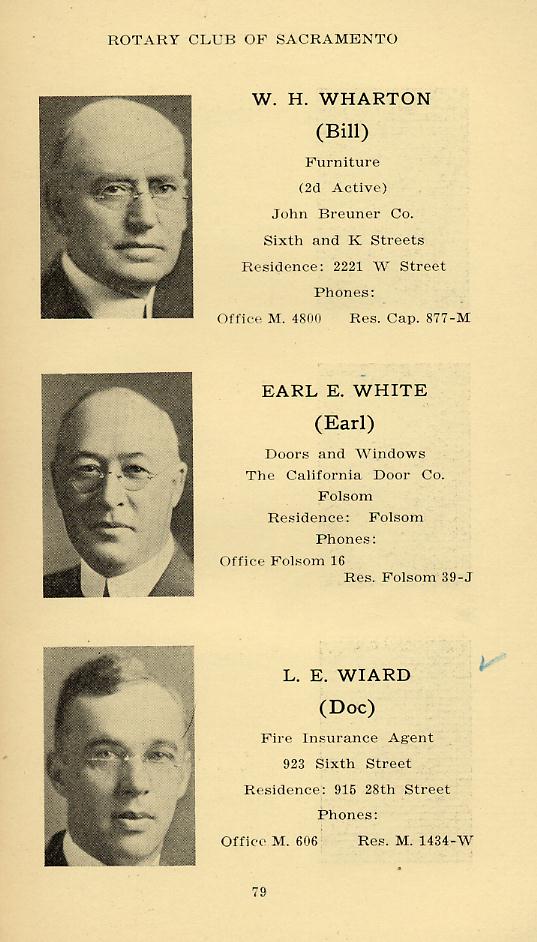 ROTARY CLUB OF SACRAMENTO

W. H. WHARTON
(Bill)
Furniture
(2d Active)
John Breuner Co.
Sixth and K Streets
Residence: 2221 W Street
Phones:
Office M. 4800 Res. Cap. 877-M

EARL E. WHITE
(Earl)
Doors and Windows
The California Door Co.
Folsom
Residence: Folsom
Phones:
Office Folsom 16
Res. Folsom 39-J

L. E. WIARD
(Doc)
Fire Insurance Agent
923 Sixth Street
Residence: 915 28th Street
Phones:
Office M. 606 Res. M. 1434-W

79